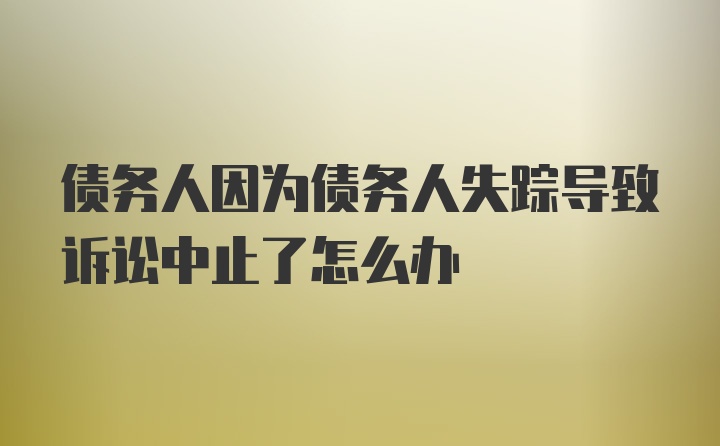 债务人因为债务人失踪导致诉讼中止了怎么办